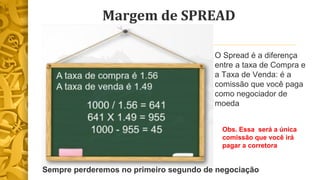 Margem de SPREAD

A taxa de compra é 1.56
A taxa de venda é 1.49

1000 / 1.56 = 641
641 X 1.49 = 955
1000 - 955 = 45

O Spread é a diferença entre a taxa de Compra e a Taxa de Venda: é a comissão que você paga como negociador de moeda

Obs. Essa será a única comissão que você irá pagar a corretora

Sempre perderemos no primeiro segundo de negociação